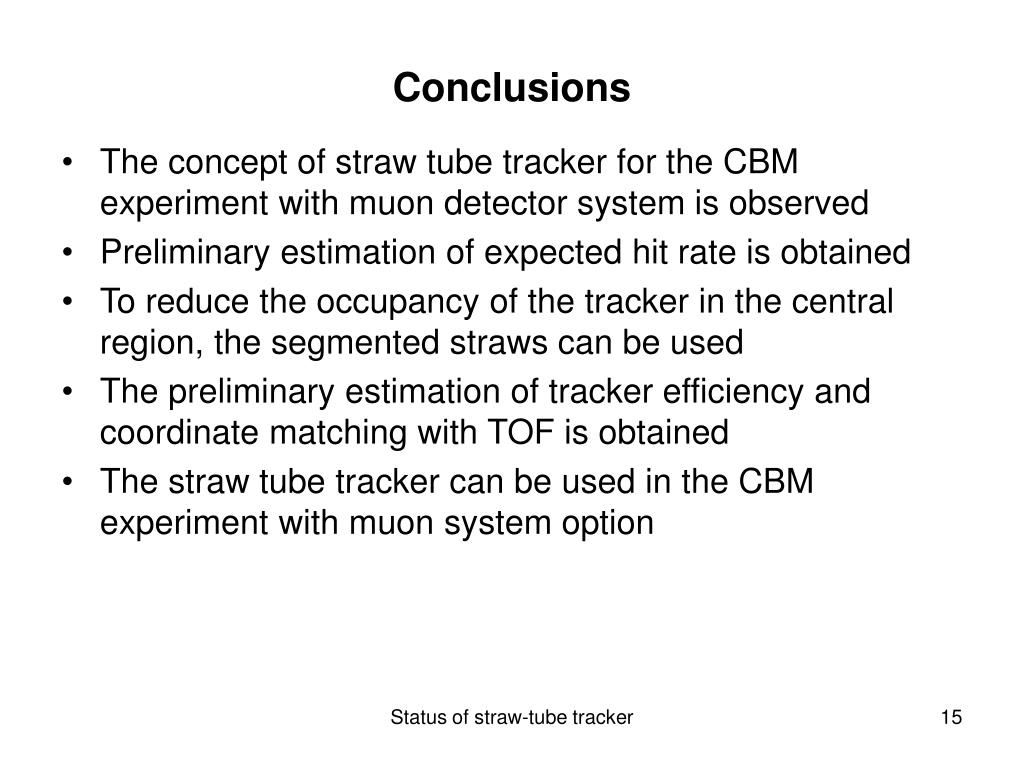 Conclusions

• The concept of straw tube tracker for the CBM experiment with muon detector system is observed
• Preliminary estimation of expected hit rate is obtained
• To reduce the occupancy of the tracker in the central region, the segmented straws can be used
• The preliminary estimation of tracker efficiency and coordinate matching with TOF is obtained
• The straw tube tracker can be used in the CBM experiment with muon system option

Status of straw-tube tracker

15